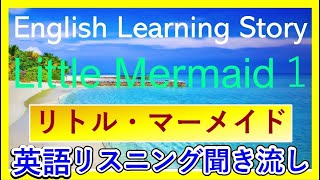 English Learning Story

Little Mermaid 1

リトル・マーメイド

英語リスニング聞き流し